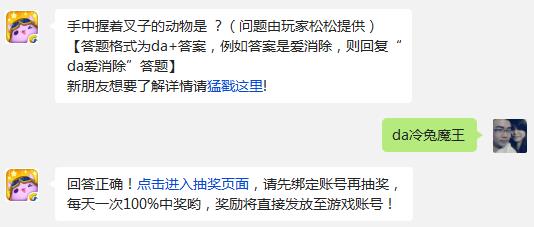 手中握着叉子的动物是 ？（问题由玩家松松提供）
【答题格式为da+答案，例如答案是爱消除，则回复“da爱消除”答题】
新朋友想要了解详情请猛戳这里!

da冷兔魔王

回答正确！点击进入抽奖页面，请先绑定账号再抽奖，每天一次100%中奖哟，奖励将直接发放至游戏账号！